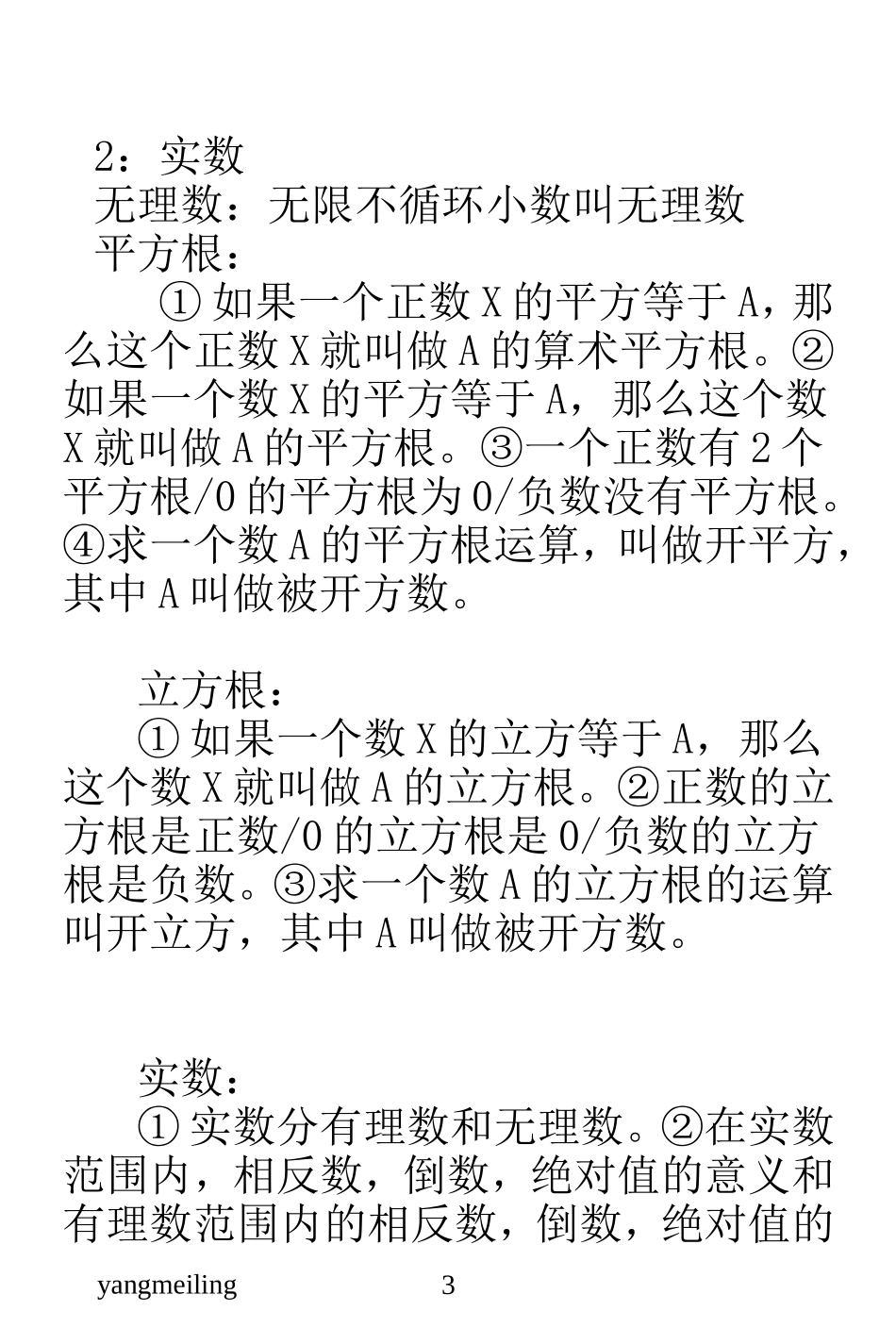 2：实数
无理数：无限不循环小数叫无理数
平方根：

①如果一个正数 X 的平方等于 A，那么这个正数 X 就叫做 A 的算术平方根。②如果一个数 X 的平方等于 A，那么这个数 X 就叫做 A 的平方根。③一个正数有 2 个平方根/0 的平方根为 0/负数没有平方根。④求一个数 A 的平方根运算，叫做开平方，其中 A 叫做被开方数。

立方根：

①如果一个数 X 的立方等于 A，那么这个数 X 就叫做 A 的立方根。②正数的立方根是正数/0 的立方根是 0/负数的立方根是负数。③求一个数 A 的立方根的运算叫开立方，其中 A 叫做被开方数。

实数：

①实数分有理数和无理数。②在实数范围内，相反数，倒数，绝对值的意义和有理数范围内的相反数，倒数，绝对值的

yangmeiling 3